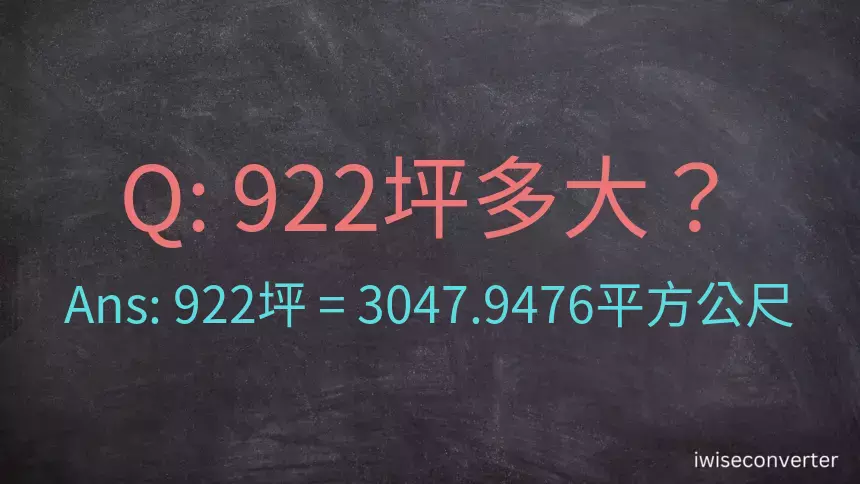 Q: 922坪多大？

Ans: 922坪 = 3047.9476平方公尺

iwiseconverter